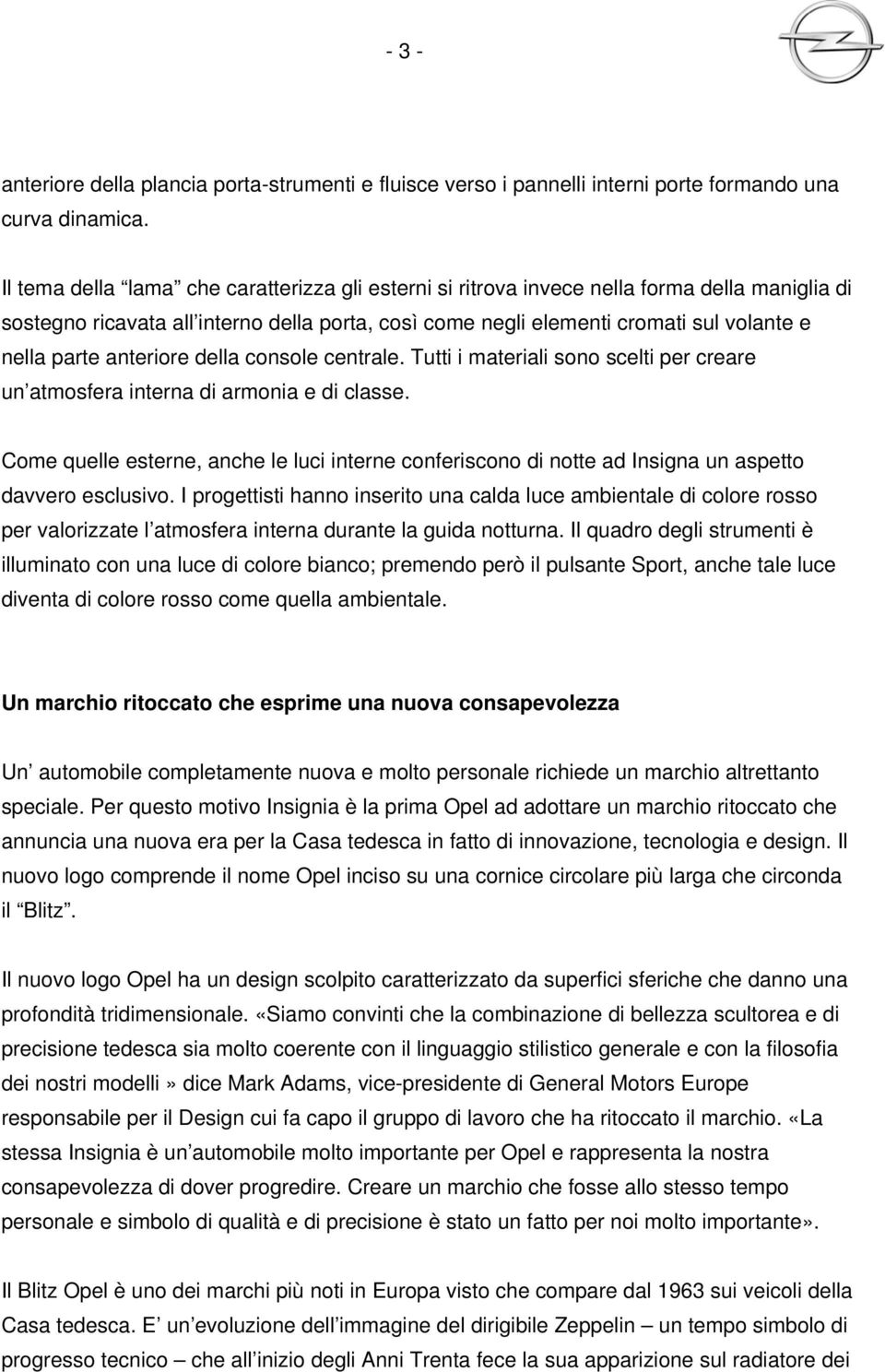 - 3 -

anteriore della plancia porta-strumenti e fluisce verso i pannelli interni porte formando una curva dinamica.

Il tema della “lama” che caratterizza gli esterni si ritrova invece nella forma della maniglia di sostegno ricavata all’interno della porta, così come negli elementi cromati sul volante e nella parte anteriore della console centrale. Tutti i materiali sono scelti per creare un’atmosfera interna di armonia e di classe.

Come quelle esterne, anche le luci interne conferiscono di notte ad Insigna un aspetto davvero esclusivo. I progettisti hanno inserito una calda luce ambientale di colore rosso per valorizzate l’atmosfera interna durante la guida notturna. Il quadro degli strumenti è illuminato con una luce di colore bianco; premendo però il pulsante Sport, anche tale luce diventa di colore rosso come quella ambientale.

Un marchio ritoccato che esprime una nuova consapevolezza

Un’ automobile completamente nuova e molto personale richiede un marchio altrettanto speciale. Per questo motivo Insignia è la prima Opel ad adottare un marchio ritoccato che annuncia una nuova era per la Casa tedesca in fatto di innovazione, tecnologia e design. Il nuovo logo comprende il nome Opel inciso su una cornice circolare più larga che circonda il “Blitz”.

Il nuovo logo Opel ha un design scolpito caratterizzato da superfici sferiche che danno una profondità tridimensionale. «Siamo convinti che la combinazione di bellezza scultorea e di precisione tedesca sia molto coerente con il linguaggio stilistico generale e con la filosofia dei nostri modelli» dice Mark Adams, vice-presidente di General Motors Europe responsabile per il Design cui fa capo il gruppo di lavoro che ha ritoccato il marchio. «La stessa Insignia è un’automobile molto importante per Opel e rappresenta la nostra consapevolezza di dover progredire. Creare un marchio che fosse allo stesso tempo personale e simbolo di qualità e di precisione è stato un fatto per noi molto importante».

Il Blitz Opel è uno dei marchi più noti in Europa visto che compare dal 1963 sui veicoli della Casa tedesca. E’ un’evoluzione dell’immagine del dirigibile Zeppelin – un tempo simbolo di progresso tecnico – che all’inizio degli Anni Trenta fece la sua apparizione sul radiatore dei